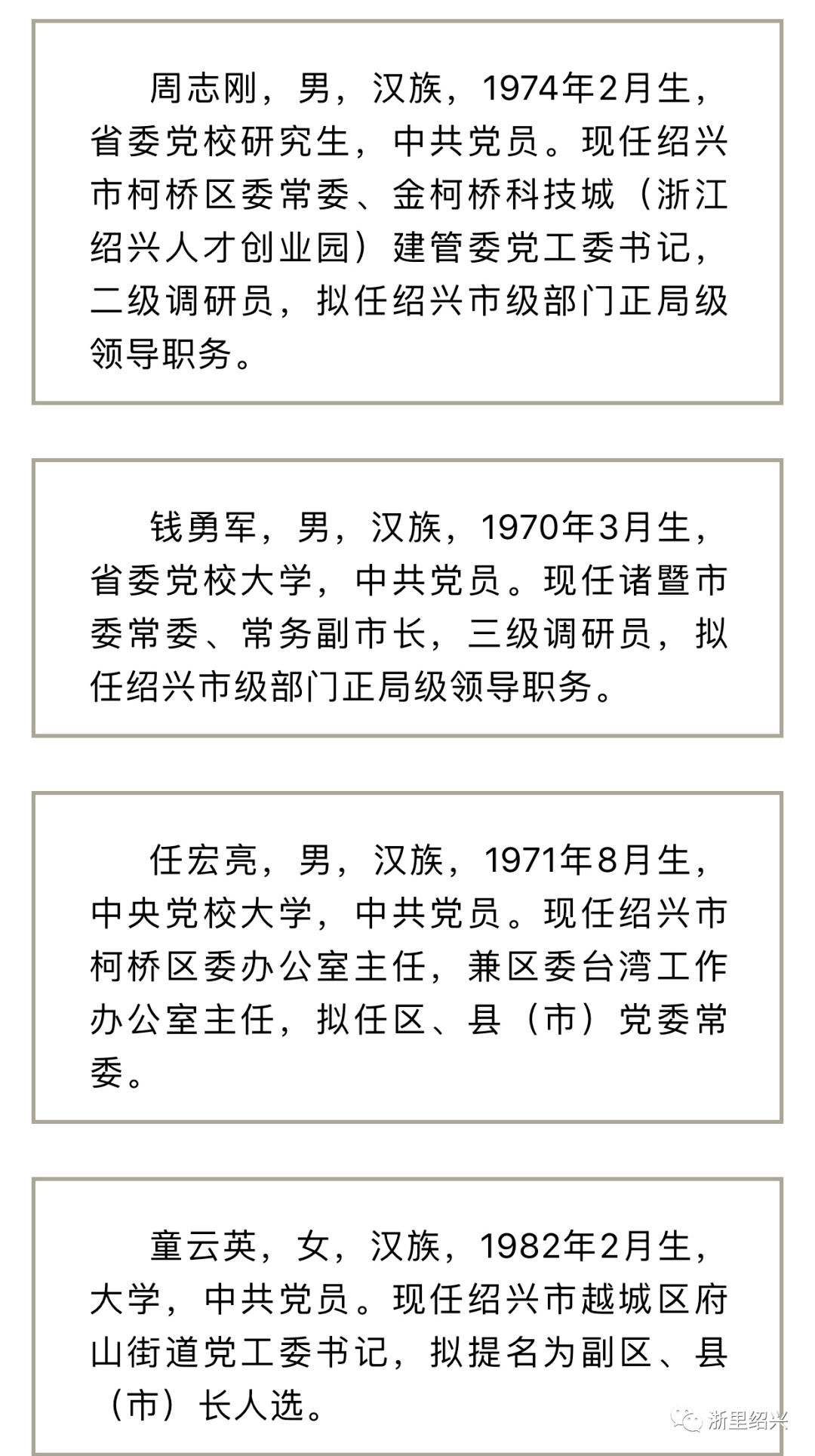 周志刚，男，汉族，1974年2月生，省委党校研究生，中共党员。现任绍兴市柯桥区委常委、金柯桥科技城（浙江绍兴人才创业园）建管委党工委书记，二级调研员，拟任绍兴市级部门正局级领导职务。

钱勇军，男，汉族，1970年3月生，省委党校大学，中共党员。现任诸暨市委常委、常务副市长，三级调研员，拟任绍兴市级部门正局级领导职务。

任宏亮，男，汉族，1971年8月生，中央党校大学，中共党员。现任绍兴市柯桥区委办公室主任，兼区委台湾工作办公室主任，拟任区、县（市）党委常委。

童云英，女，汉族，1982年2月生，大学，中共党员。现任绍兴市越城区府山街道党工委书记，拟提名为副区、县（市）长人选。

浙里绍兴